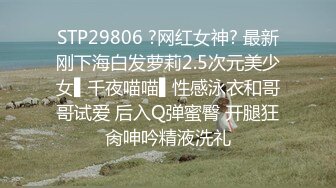 STP29806 ?网红女神? 最新刚下海白发萝莉2.5次元美少女▌千夜喵喵▌性感泳衣和哥哥试爱 后入Q弹蜜臀 开腿狂肏呻吟精液洗礼